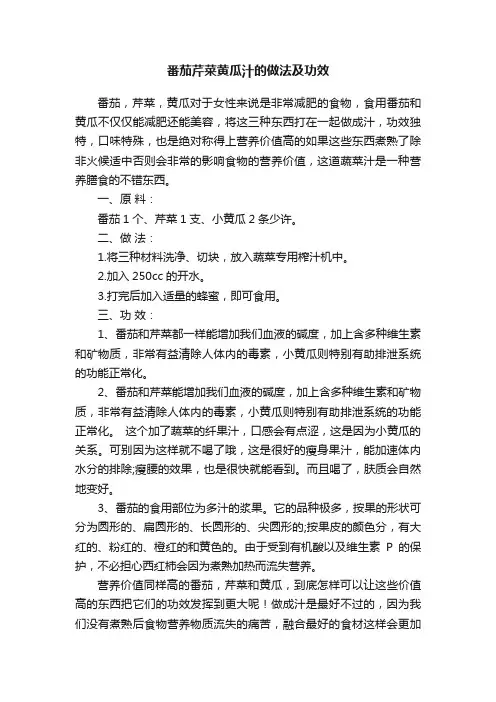 番茄芹菜黄瓜汁的做法及功效

番茄，芹菜，黄瓜对于女性来说是非常减肥的食物，食用番茄和黄瓜不仅仅能减肥还能美容，将这三种东西打在一起做成汁，功效独特，口味特殊，也是绝对称得上营养价值高的如果这些东西煮熟了除非火候适中否则会非常的影响食物的营养价值，这道蔬菜汁是一种营养膳食的不错东西。

一、原 料：

番茄 1 个、芹菜 1 支、小黄瓜 2 条少许。

二、做 法：

1.将三种材料洗净、切块，放入蔬菜专用榨汁机中。

2.加入 250cc 的开水。

3.打完后加入适量的蜂蜜，即可食用。

三、功 效：

1、番茄和芹菜都一样能增加我们血液的碱度，加上含多种维生素和矿物质，非常有益清除人体内的毒素，小黄瓜则特别有助排泄系统的功能正常化。

2、番茄和芹菜能增加我们血液的碱度，加上含多种维生素和矿物质，非常有益清除人体内的毒素，小黄瓜则特别有助排泄系统的功能正常化。 这个加了蔬菜的纤果汁，口感会有点涩，这是因为小黄瓜的关系。可别因为这样就不喝了哦，这是很好的瘦身果汁，能加速体内水分的排除;瘦腰的效果，也是很快就能看到。而且喝了，肤质会自然地变好。

3、番茄的食用部位为多汁的浆果。它的品种极多，按果的形状可分为圆形的、扁圆形的、长圆形的、尖圆形的;按果皮的颜色分，有大红的、粉红的、橙红的和黄色的。由于受到有机酸以及维生素 P 的保护，不必担心西红柿会因为煮熟加热而流失营养。

营养价值同样高的番茄，芹菜和黄瓜，到底怎样可以让这些价值高的东西把它们的功效发挥到更大呢！做成汁是最好不过的，因为我们没有煮熟后食物营养物质流失的痛苦，融合最好的食材这样会更加